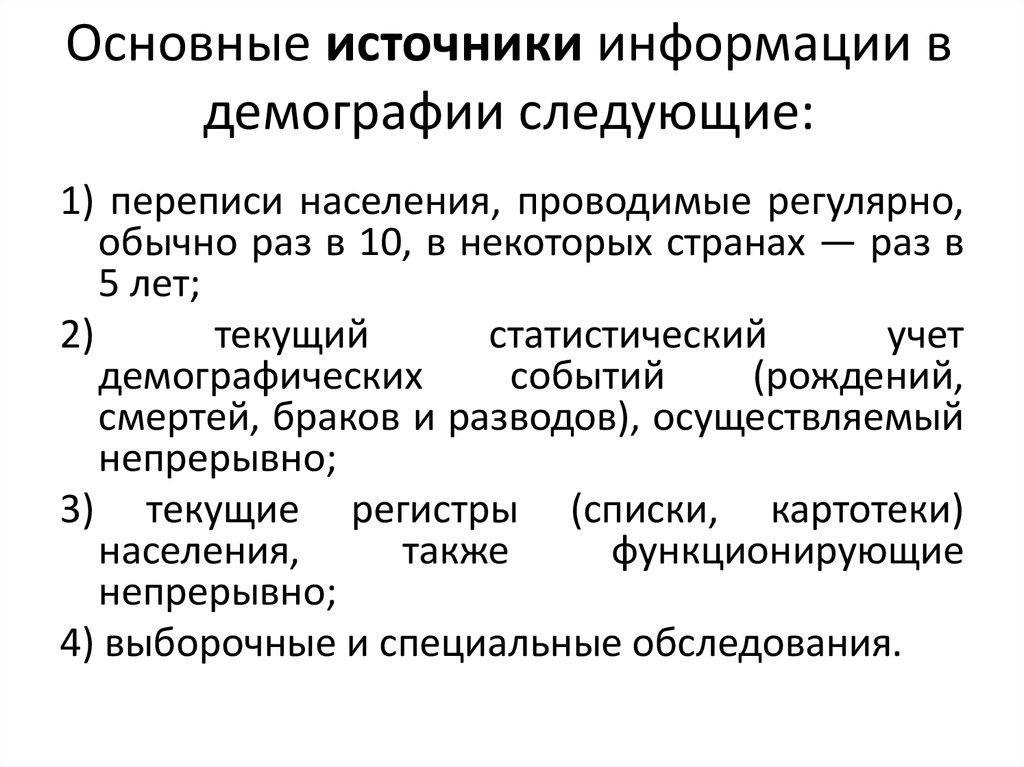 Основные источники информации в демографии следующие:

1) переписи населения, проводимые регулярно, обычно раз в 10, в некоторых странах — раз в 5 лет;

2) текущий статистический учет демографических событий (рождений, смертей, браков и разводов), осуществляемый непрерывно;

3) текущие регистры (списки, картотеки) населения, также функционирующие непрерывно;

4) выборочные и специальные обследования.